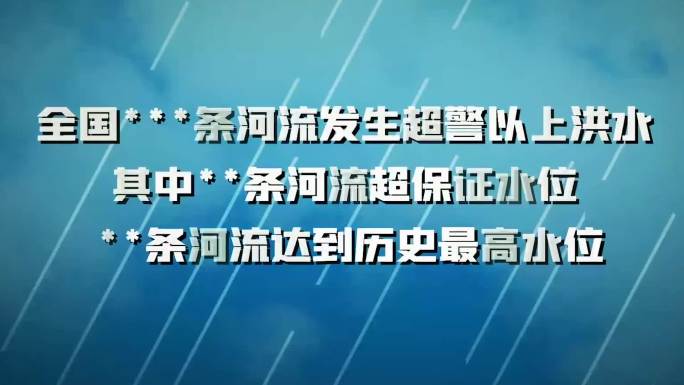 全国***条河流发生超警以上洪水
其中**条河流超保证水位
**条河流达到历史最高水位